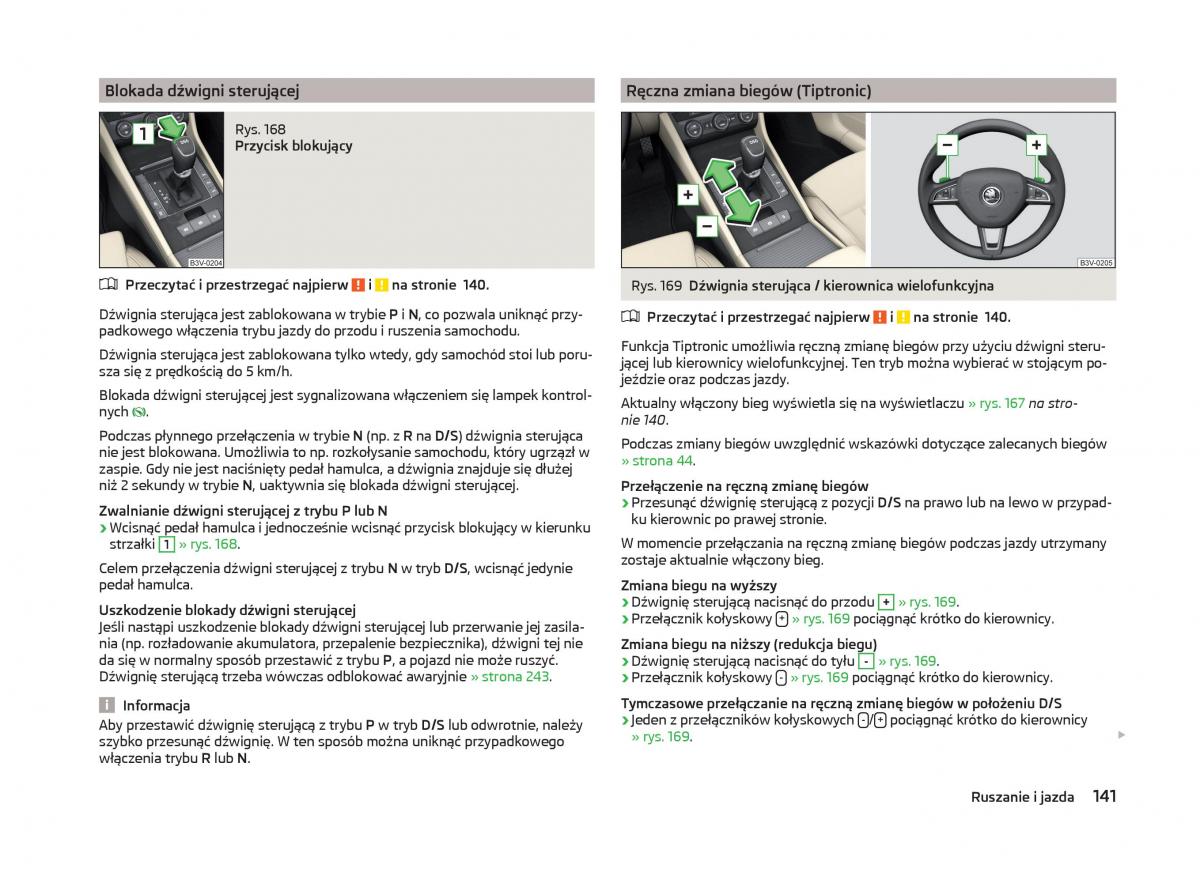 Blokada dźwigni sterującej

1

B3V-0204

Rys. 168
Przycisk blokujący

Przeczytać i przestrzegać najpierw ! i ! na stronie 140.

Dźwignia sterująca jest zablokowana w trybie P i N, co pozwala uniknąć przypadkowego włączenia trybu jazdy do przodu i ruszenia samochodu.

Dźwignia sterująca jest zablokowana tylko wtedy, gdy samochód stoi lub porusza się z prędkością do 5 km/h.

Blokada dźwigni sterującej jest sygnalizowana włączeniem się lampek kontrolnych.

Podczas płynnego przełączenia w trybie N (np. z R na D/S) dźwignia sterująca nie jest blokowana. Umożliwia to np. rozkołysanie samochodu, który ugrzązł w zaspie. Gdy nie jest naciśnięty pedał hamulca, a dźwignia znajduje się dłużej niż 2 sekundy w trybie N, uaktywnia się blokada dźwigni sterującej.

Zwalnianie dźwigni sterującej z trybu P lub N
› Wcisnąć pedał hamulca i jednocześnie wcisnąć przycisk blokujący w kierunku strzałki 1 » rys. 168.

Celem przełączenia dźwigni sterującej z trybu N w tryb D/S, wcisnąć jedynie pedał hamulca.

Uszkodzenie blokady dźwigni sterującej
Jeśli nastąpi uszkodzenie blokady dźwigni sterującej lub przerwanie jej zasilania (np. rozładowanie akumulatora, przepalenie bezpiecznika), dźwigni tej nie da się w normalny sposób przestawić z trybu P, a pojazd nie może ruszyć. Dźwignię sterującą trzeba wówczas odblokować awaryjnie » strona 243.

i Informacja
Aby przestawić dźwignię sterującą z trybu P w tryb D/S lub odwrotnie, należy szybko przesunąć dźwignię. W ten sposób można uniknąć przypadkowego włączenia trybu R lub N.

Ręczna zmiana biegów (Tiptronic)

+
−
−
+

B3V-0205

Rys. 169 Dźwignia sterująca / kierownica wielofunkcyjna

Przeczytać i przestrzegać najpierw ! i ! na stronie 140.

Funkcja Tiptronic umożliwia ręczną zmianę biegów przy użyciu dźwigni sterującej lub kierownicy wielofunkcyjnej. Ten tryb można wybierać w stojącym pojeździe oraz podczas jazdy.

Aktualny włączony bieg wyświetla się na wyświetlaczu » rys. 167 na stronie 140.

Podczas zmiany biegów uwzględnić wskazówki dotyczące zalecanych biegów » strona 44.

Przełączenie na ręczną zmianę biegów
› Przesunąć dźwignię sterującą z pozycji D/S na prawo lub na lewo w przypadku kierownic po prawej stronie.

W momencie przełączania na ręczną zmianę biegów podczas jazdy utrzymany zostaje aktualnie włączony bieg.

Zmiana biegu na wyższy
› Dźwignię sterującą nacisnąć do przodu + » rys. 169.
› Przełącznik kołyskowy + » rys. 169 pociągnąć krótko do kierownicy.

Zmiana biegu na niższy (redukcja biegu)
› Dźwignię sterującą nacisnąć do tyłu - » rys. 169.
› Przełącznik kołyskowy - » rys. 169 pociągnąć krótko do kierownicy.

Tymczasowe przełączanie na ręczną zmianę biegów w położeniu D/S
› Jeden z przełączników kołyskowych -/+ pociągnąć krótko do kierownicy » rys. 169.

Ruszanie i jazda 141